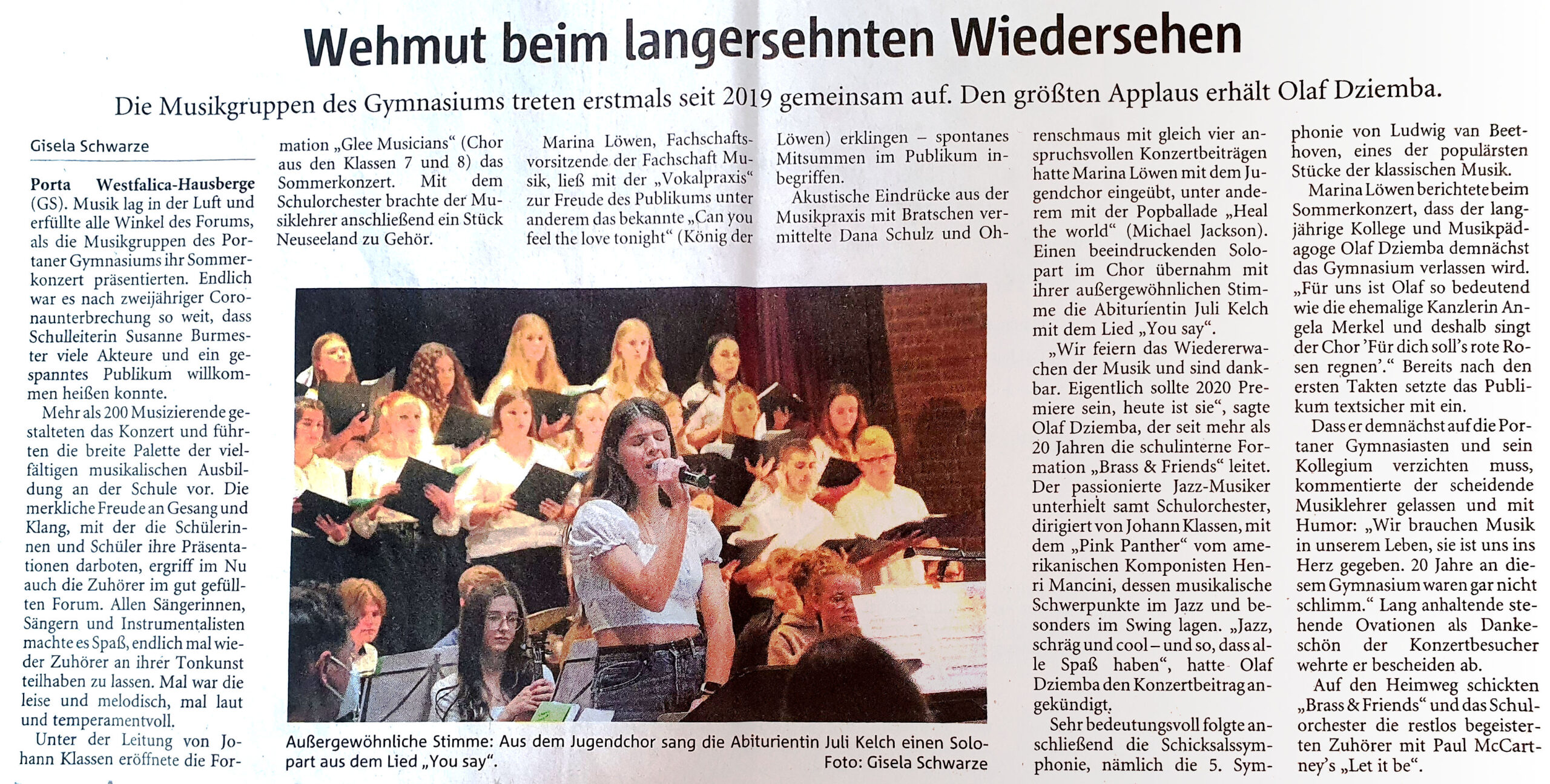 Wehmut beim langersehnten Wiedersehen

Die Musikgruppen des Gymnasiums treten erstmals seit 2019 gemeinsam auf. Den größten Applaus erhält Olaf Dziemba.

Gisela Schwarze

Porta Westfalica-Hausberge (GS). Musik lag in der Luft und erfüllte alle Winkel des Forums, als die Musikgruppen des Portaner Gymnasiums ihr Sommerkonzert präsentierten. Endlich war es nach zweijähriger Coronaunterbrechung so weit, dass Schulleiterin Susanne Burmester viele Akteure und ein gespanntes Publikum willkommen heißen konnte.

Mehr als 200 Musizierende gestalteten das Konzert und führten die breite Palette der vielfältigen musikalischen Ausbildung an der Schule vor. Die merkliche Freude an Gesang und Klang, mit der die Schülerinnen und Schüler ihre Präsentationen darboten, ergriff im Nu auch die Zuhörer im gut gefüllten Forum. Allen Sängerinnen, Sängern und Instrumentalisten machte es Spaß, endlich mal wieder Zuhörer an ihrer Tonkunst teilhaben zu lassen. Mal war die leise und melodisch, mal laut und temperamentvoll.

Unter der Leitung von Johann Klassen eröffnete die Formation „Glee Musicians“ (Chor aus den Klassen 7 und 8) das Sommerkonzert. Mit dem Schulorchester brachte der Musiklehrer anschließend ein Stück Neuseeland zu Gehör.

Marina Löwen, Fachschaftsvorsitzende der Fachschaft Musik, ließ mit der „Vokalpraxis“ zur Freude des Publikums unter anderem das bekannte „Can you feel the love tonight“ (König der Löwen) erklingen – spontanes Mitsummen im Publikum inbegriffen.

Akustische Eindrücke aus der Musikpraxis mit Bratschen vermittelte Dana Schulz und Ohrenschmaus mit gleich vier anspruchsvollen Konzertbeiträgen hatte Marina Löwen mit dem Jugendchor eingeübt, unter anderem mit der Popballade „Heal the world“ (Michael Jackson). Einen beeindruckenden Solopart im Chor übernahm mit ihrer außergewöhnlichen Stimme die Abiturientin Juli Kelch mit dem Lied „You say“.

„Wir feiern das Wiedererwachen der Musik und sind dankbar. Eigentlich sollte 2020 Premiere sein, heute ist sie“, sagte Olaf Dziemba, der seit mehr als 20 Jahren die schulinterne Formation „Brass & Friends“ leitet. Der passionierte Jazz-Musiker unterhielt samt Schulorchester, dirigiert von Johann Klassen, mit dem „Pink Panther“ vom amerikanischen Komponisten Henri Mancini, dessen musikalische Schwerpunkte im Jazz und besonders im Swing lagen. „Jazz, schräg und cool – und so, dass alle Spaß haben“, hatte Olaf Dziemba den Konzertbeitrag angekündigt.

Sehr bedeutungsvoll folgte anschließend die Schicksalssymphonie, nämlich die 5. Symphonie von Ludwig van Beethoven, eines der populärsten Stücke der klassischen Musik.

Marina Löwen berichtete beim Sommerkonzert, dass der langjährige Kollege und Musikpädagoge Olaf Dziemba demnächst das Gymnasium verlassen wird. „Für uns ist Olaf so bedeutend wie die ehemalige Kanzlerin Angela Merkel und deshalb singt der Chor 'Für dich soll's rote Rosen regnen'.“ Bereits nach den ersten Takten setzte das Publikum textsicher mit ein.

Dass er demnächst auf die Portaner Gymnasiasten und sein Kollegium verzichten muss, kommentierte der scheidende Musiklehrer gelassen und mit Humor: „Wir brauchen Musik in unserem Leben, sie ist uns ins Herz gegeben. 20 Jahre an diesem Gymnasium waren gar nicht schlimm.“ Lang anhaltende stehende Ovationen als Dankeschön der Konzertbesucher wehrte er bescheiden ab.

Auf den Heimweg schickten „Brass & Friends“ und das Schulorchester die restlos begeisterten Zuhörer mit Paul McCartney's „Let it be“.

Außergewöhnliche Stimme: Aus dem Jugendchor sang die Abiturientin Juli Kelch einen Solopart aus dem Lied „You say“.
Foto: Gisela Schwarze